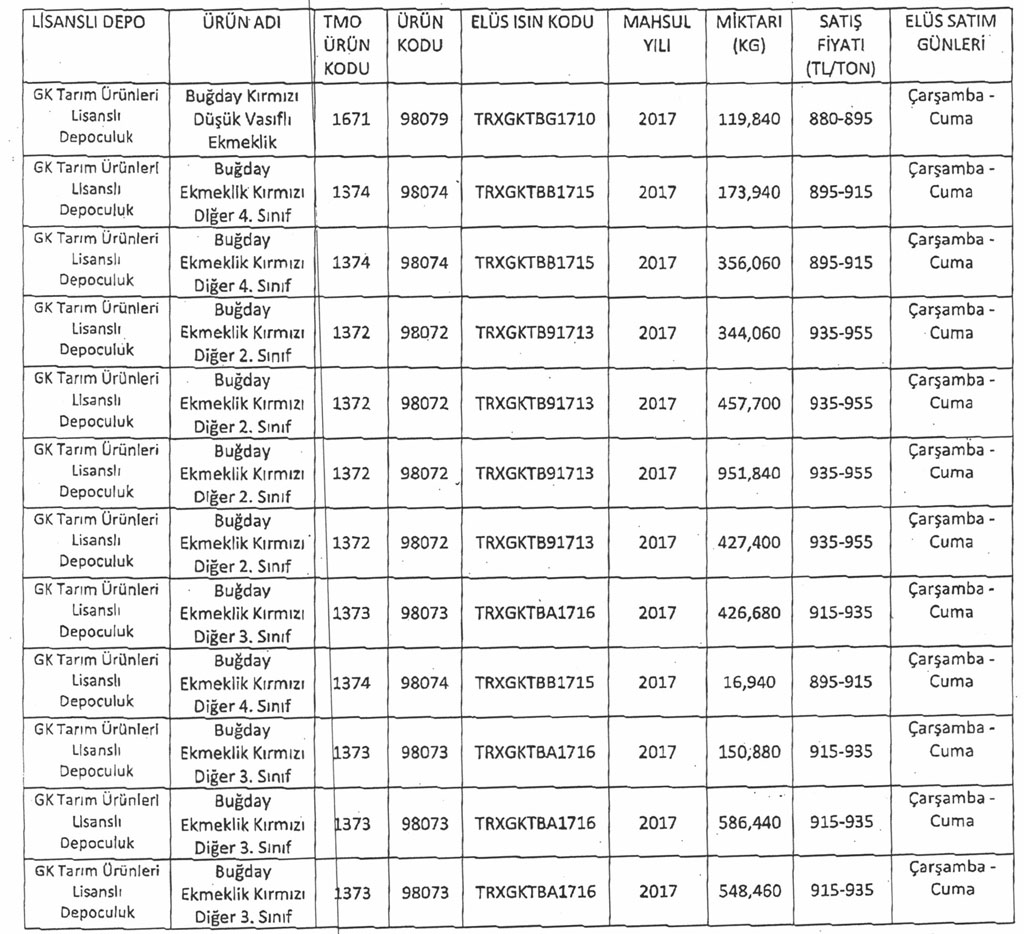 | LİSANSLI DEPO | ÜRÜN ADI | TMO ÜRÜN KODU | ÜRÜN KODU | ELÜS ISIN KODU | MAHSUL YILI | MİKTARI (KG) | SATIŞ FİYATI (TL/TON) | ELÜS SATIM GÜNLERİ |
|---|---|---|---|---|---|---|---|---|
| GK Tarım Ürünleri Lisanslı Depoculuk | Buğday Kırmızı Düşük Vasıflı Ekmeklik | 1671 | 98079 | TRXGKTBG1710 | 2017 | 119,840 | 880-895 | Çarşamba - Cuma |
| GK Tarım Ürünleri Lisanslı Depoculuk | Buğday Ekmeklik Kırmızı Diğer 4. Sınıf | 1374 | 98074 | TRXGKTBB1715 | 2017 | 173,940 | 895-915 | Çarşamba - Cuma |
| GK Tarım Ürünleri Lisanslı Depoculuk | Buğday Ekmeklik Kırmızı Diğer 4. Sınıf | 1374 | 98074 | TRXGKTBB1715 | 2017 | 356,060 | 895-915 | Çarşamba - Cuma |
| GK Tarım Ürünleri Lisanslı Depoculuk | Buğday Ekmeklik Kırmızı Diğer 2. Sınıf | 1372 | 98072 | TRXGKTB91713 | 2017 | 344,060 | 935-955 | Çarşamba - Cuma |
| GK Tarım Ürünleri Lisanslı Depoculuk | Buğday Ekmeklik Kırmızı Diğer 2. Sınıf | 1372 | 98072 | TRXGKTB91713 | 2017 | 457,700 | 935-955 | Çarşamba - Cuma |
| GK Tarım Ürünleri Lisanslı Depoculuk | Buğday Ekmeklik Kırmızı Diğer 2. Sınıf | 1372 | 98072 | TRXGKTB91713 | 2017 | 951,840 | 935-955 | Çarşamba - Cuma |
| GK Tarım Ürünleri Lisanslı Depoculuk | Buğday Ekmeklik Kırmızı Diğer 2. Sınıf | 1372 | 98072 | TRXGKTB91713 | 2017 | 427,400 | 935-955 | Çarşamba - Cuma |
| GK Tarım Ürünleri Lisanslı Depoculuk | Buğday Ekmeklik Kırmızı Diğer 3. Sınıf | 1373 | 98073 | TRXGKTBA1716 | 2017 | 426,680 | 915-935 | Çarşamba - Cuma |
| GK Tarım Ürünleri Lisanslı Depoculuk | Buğday Ekmeklik Kırmızı Diğer 4. Sınıf | 1374 | 98074 | TRXGKTBB1715 | 2017 | 16,940 | 895-915 | Çarşamba - Cuma |
| GK Tarım Ürünleri Lisanslı Depoculuk | Buğday Ekmeklik Kırmızı Diğer 3. Sınıf | 1373 | 98073 | TRXGKTBA1716 | 2017 | 150,880 | 915-935 | Çarşamba - Cuma |
| GK Tarım Ürünleri Lisanslı Depoculuk | Buğday Ekmeklik Kırmızı Diğer 3. Sınıf | 1373 | 98073 | TRXGKTBA1716 | 2017 | 586,440 | 915-935 | Çarşamba - Cuma |
| GK Tarım Ürünleri Lisanslı Depoculuk | Buğday Ekmeklik Kırmızı Diğer 3. Sınıf | 1373 | 98073 | TRXGKTBA1716 | 2017 | 548,460 | 915-935 | Çarşamba - Cuma |